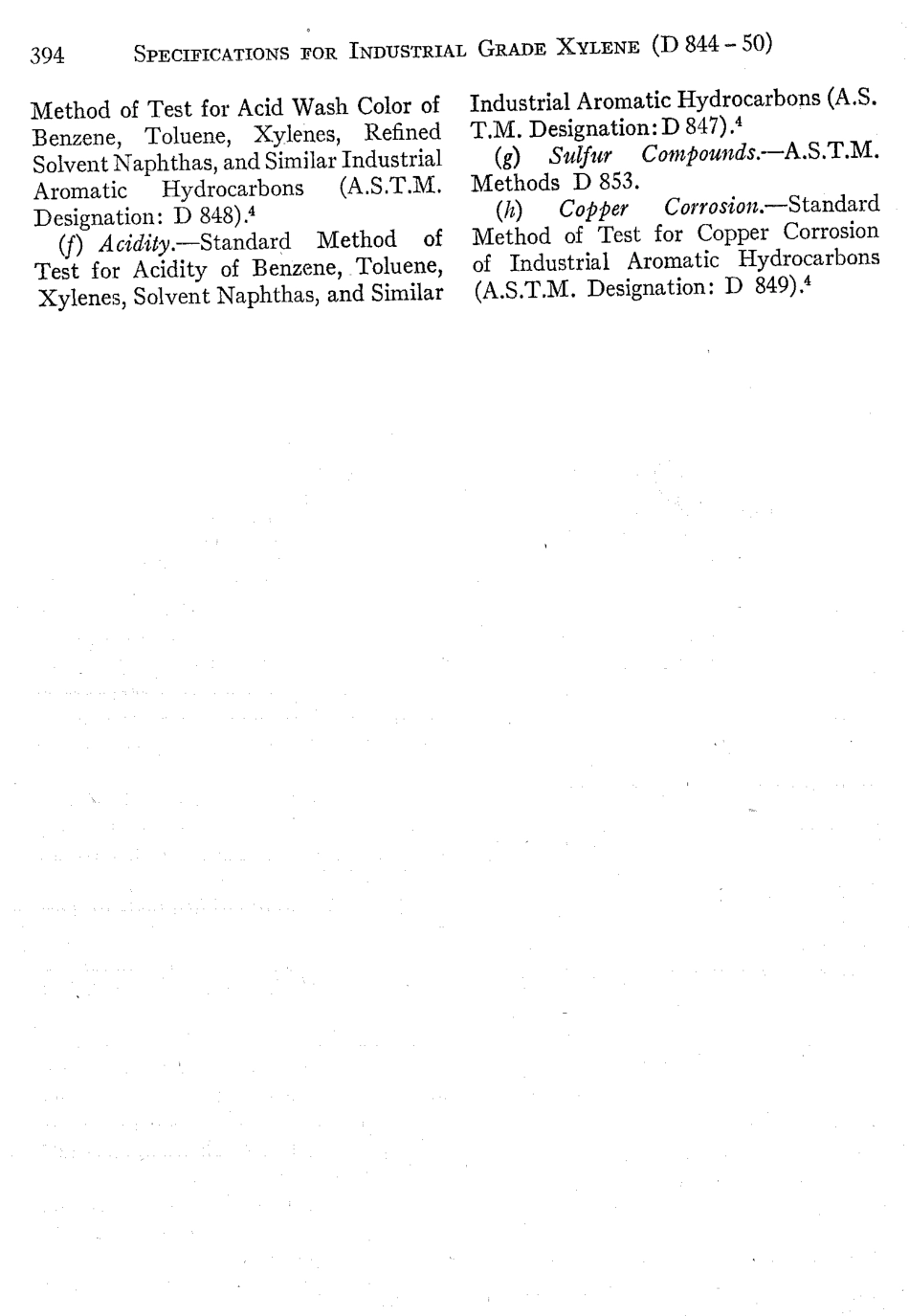 394 SPECIFICATIONS FOR INDUSTRIAL GRADE XYLENE (D 844 – 50)

Method of Test for Acid Wash Color of Benzene, Toluene, Xylenes, Refined Solvent Naphthas, and Similar Industrial Aromatic Hydrocarbons (A.S.T.M. Designation: D 848).$^4$

(f) Acidity.—Standard Method of Test for Acidity of Benzene, Toluene, Xylenes, Solvent Naphthas, and Similar Industrial Aromatic Hydrocarbons (A.S.T.M. Designation: D 847).$^4$

(g) Sulfur Compounds.—A.S.T.M. Methods D 853.

(h) Copper Corrosion.—Standard Method of Test for Copper Corrosion of Industrial Aromatic Hydrocarbons (A.S.T.M. Designation: D 849).$^4$